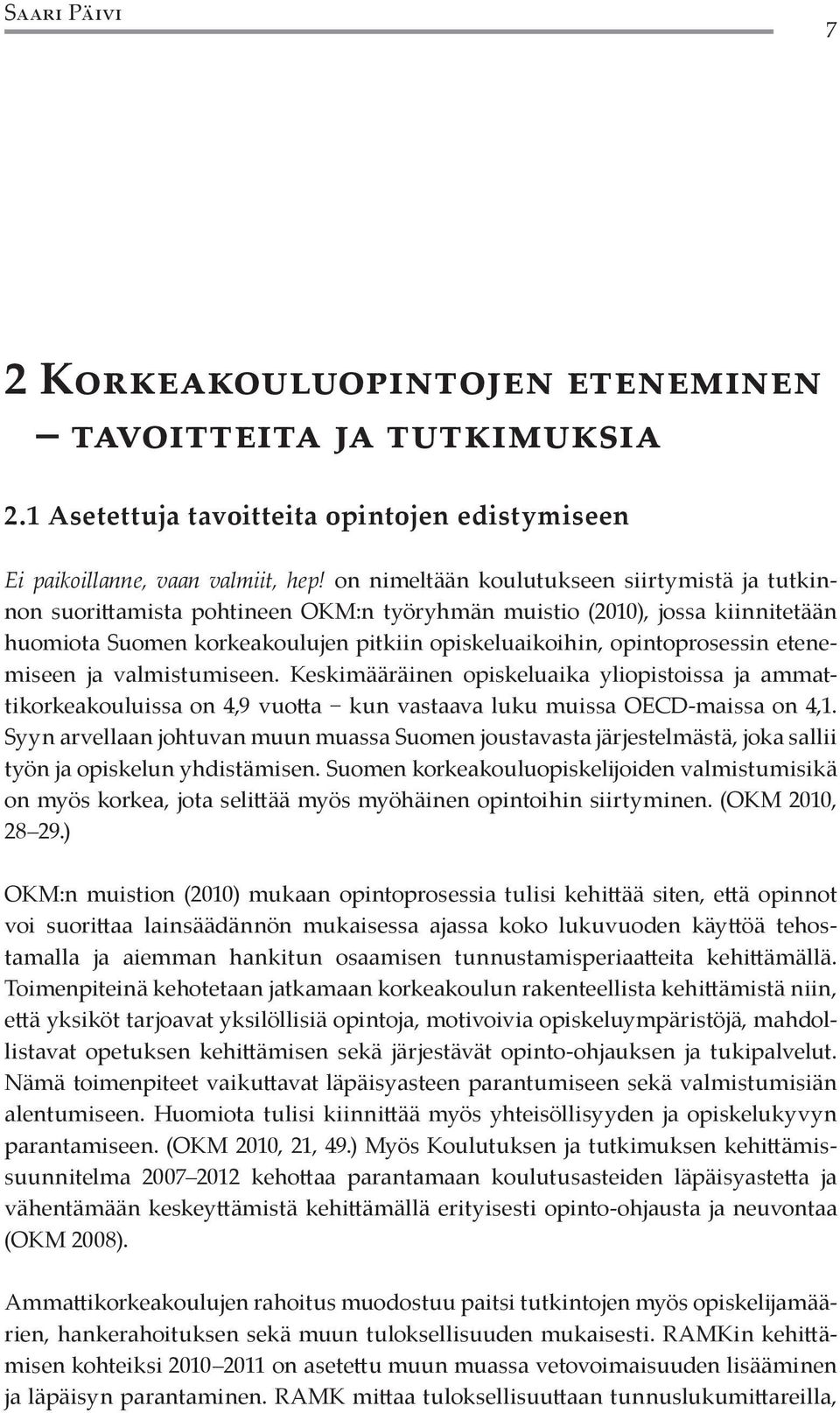 Saari Päivi 7

2 Korkeakouluopintojen eteneminen – tavoitteita ja tutkimuksia

2.1 Asetettuja tavoitteita opintojen edistymiseen

Ei paikoillanne, vaan valmiit, hep! on nimeltään koulutukseen siirtymistä ja tutkinnon suorittamista pohtineen OKM:n työryhmän muistio (2010), jossa kiinnitetään huomiota Suomen korkeakoulujen pitkiin opiskeluaikoihin, opintoprosessin etenemiseen ja valmistumiseen. Keskimääräinen opiskeluaika yliopistoissa ja ammattikorkeakouluissa on 4,9 vuotta – kun vastaava luku muissa OECD-maissa on 4,1. Syyn arvellaan johtuvan muun muassa Suomen joustavasta järjestelmästä, joka sallii työn ja opiskelun yhdistämisen. Suomen korkeakouluopiskelijoiden valmistumisikä on myös korkea, jota selittää myös myöhäinen opintoihin siirtyminen. (OKM 2010, 28–29.)

OKM:n muistion (2010) mukaan opintoprosessia tulisi kehittää siten, että opinnot voi suorittaa lainsäädännön mukaisessa ajassa koko lukuvuoden käyttöä tehostamalla ja aiemman hankitun osaamisen tunnustamisperiaatteita kehittämällä. Toimenpiteinä kehotetaan jatkamaan korkeakoulun rakenteellista kehittämistä niin, että yksiköt tarjoavat yksilöllisiä opintoja, motivoivia opiskeluympäristöjä, mahdollistavat opetuksen kehittämisen sekä järjestävät opinto-ohjauksen ja tukipalvelut. Nämä toimenpiteet vaikuttavat läpäisyasteen parantumiseen sekä valmistumisiän alentumiseen. Huomiota tulisi kiinnittää myös yhteisöllisyyden ja opiskelukyvyn parantamiseen. (OKM 2010, 21, 49.) Myös Koulutuksen ja tutkimuksen kehittämissuunnitelma 2007–2012 kehottaa parantamaan koulutusasteiden läpäisyastetta ja vähentämään keskeyttämistä kehittämällä erityisesti opinto-ohjausta ja neuvontaa (OKM 2008).

Ammattikorkeakoulujen rahoitus muodostuu paitsi tutkintojen myös opiskelijamäärien, hankerahoituksen sekä muun tuloksellisuuden mukaisesti. RAMKin kehittämisen kohteiksi 2010–2011 on asetettu muun muassa vetovoimaisuuden lisääminen ja läpäisyn parantaminen. RAMK mittaa tuloksellisuuttaan tunnuslukumittareilla,